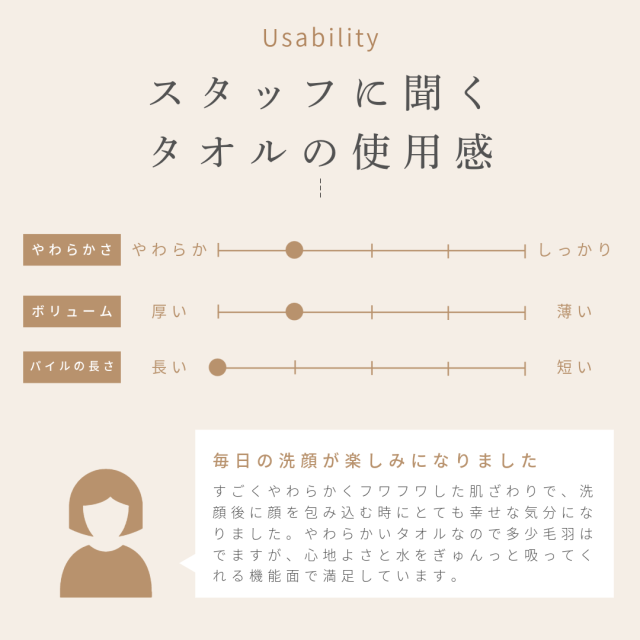 Usability

スタッフに聞く
タオルの使用感

やわらかさ　やわらか　しっかり

ボリューム　厚い　薄い

パイルの長さ　長い　短い

毎日の洗顔が楽しみになりました

すごくやわらかくフワフワした肌ざわりで、洗顔後に顔を包み込む時にとても幸せな気分になりました。やわらかいタオルなので多少毛羽はでますが、心地よさと水をぎゅんっと吸ってくれる機能面で満足しています。